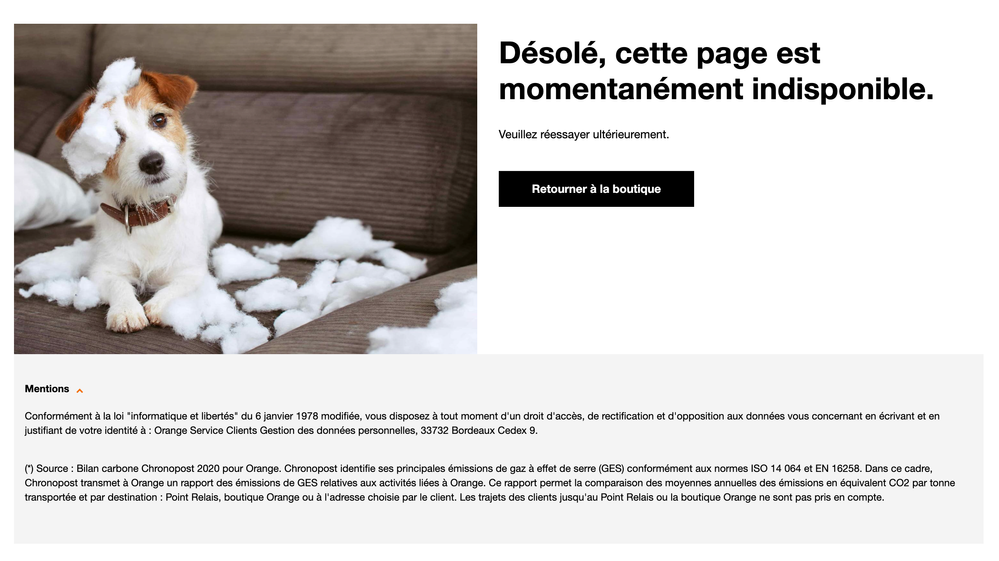 Désolé, cette page est momentanément indisponible.

Veuillez réessayer ultérieurement.

Retourner à la boutique

Mentions

Conformément à la loi "informatique et libertés" du 6 janvier 1978 modifiée, vous disposez à tout moment d'un droit d'accès, de rectification et d'opposition aux données vous concernant en écrivant et en justifiant de votre identité à : Orange Service Clients Gestion des données personnelles, 33732 Bordeaux Cedex 9.

(*) Source : Bilan carbone Chronopost 2020 pour Orange. Chronopost identifie ses principales émissions de gaz à effet de serre (GES) conformément aux normes ISO 14 064 et EN 16258. Dans ce cadre, Chronopost transmet à Orange un rapport des émissions de GES relatives aux activités liées à Orange. Ce rapport permet la comparaison des moyennes annuelles des émissions en équivalent CO2 par tonne transportée et par destination : Point Relais, boutique Orange ou à l'adresse choisie par le client. Les trajets des clients jusqu'au Point Relais ou la boutique Orange ne sont pas pris en compte.